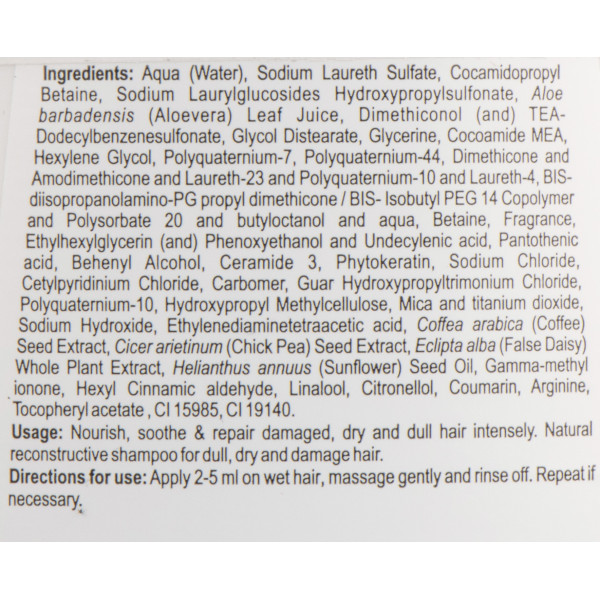 Ingredients: Aqua (Water), Sodium Laureth Sulfate, Cocamidopropyl Betaine, Sodium Laurylglucosides Hydroxypropylsulfonate, Aloe barbadensis (Aloevera) Leaf Juice, Dimethiconol (and) TEA-Dodecylbenzenesulfonate, Glycol Distearate, Glycerine, Cocoamide MEA, Hexylene Glycol, Polyquaternium-7, Polyquaternium-44, Dimethicone and Amodimethicone and Laureth-23 and Polyquaternium-10 and Laureth-4, BIS-diisopropanolamino-PG propyl dimethicone / BIS- Isobutyl PEG 14 Copolymer and Polysorbate 20 and butyloctanol and aqua, Betaine, Fragrance, Ethylhexylglycerin (and) Phenoxyethanol and Undecylenic acid, Pantothenic acid, Behenyl Alcohol, Ceramide 3, Phytokeratin, Sodium Chloride, Cetylpyridinium Chloride, Carbomer, Guar Hydroxypropyltrimonium Chloride, Polyquaternium-10, Hydroxypropyl Methylcellulose, Mica and titanium dioxide, Sodium Hydroxide, Ethylenediaminetetraacetic acid, Coffea arabica (Coffee) Seed Extract, Cicer arietinum (Chick Pea) Seed Extract, Eclipta alba (False Daisy) Whole Plant Extract, Helianthus annuus (Sunflower) Seed Oil, Gamma-methyl ionone, Hexyl Cinnamic aldehyde, Linalool, Citronellol, Coumarin, Arginine, Tocopheryl acetate , CI 15985, CI 19140.

Usage: Nourish, soothe & repair damaged, dry and dull hair intensely. Natural reconstructive shampoo for dull, dry and damage hair.

Directions for use: Apply 2-5 ml on wet hair, massage gently and rinse off. Repeat if necessary.